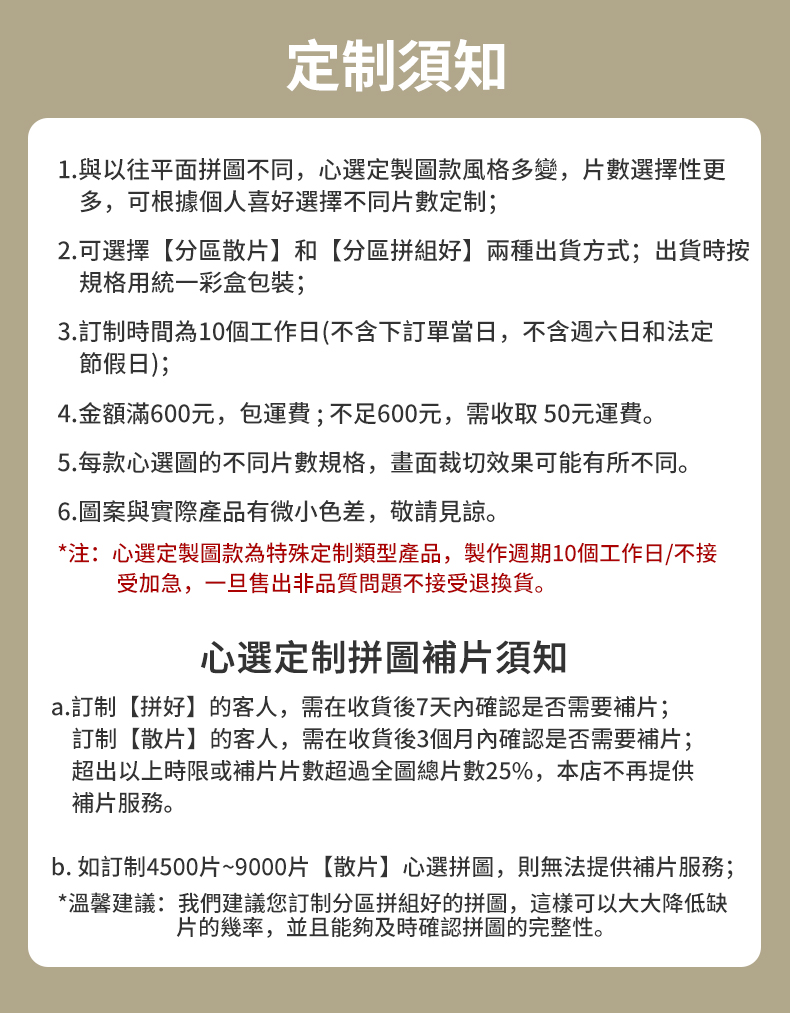 定制須知

1.與以往平面拼圖不同，心選定製圖款風格多變，片數選擇性更多，可根據個人喜好選擇不同片數定制；

2.可選擇【分區散片】和【分區拼組好】兩種出貨方式；出貨時按規格用統一彩盒包裝；

3.訂制時間為10個工作日(不含下訂單當日，不含週六日和法定節假日)；

4.金額滿600元，包運費；不足600元，需收取 50元運費。

5.每款心選圖的不同片數規格，畫面裁切效果可能有所不同。

6.圖案與實際產品有微小色差，敬請見諒。

*注：心選定製圖款為特殊定制類型產品，製作週期10個工作日/不接受加急，一旦售出非品質問題不接受退換貨。

心選定制拼圖補片須知

a.訂制【拼好】的客人，需在收貨後7天內確認是否需要補片；
訂制【散片】的客人，需在收貨後3個月內確認是否需要補片；
超出以上時限或補片片數超過全圖總片數25%，本店不再提供補片服務。

b. 如訂制4500片~9000片【散片】心選拼圖，則無法提供補片服務；

*溫馨建議：我們建議您訂制分區拼組好的拼圖，這樣可以大大降低缺片的幾率，並且能夠及時確認拼圖的完整性。